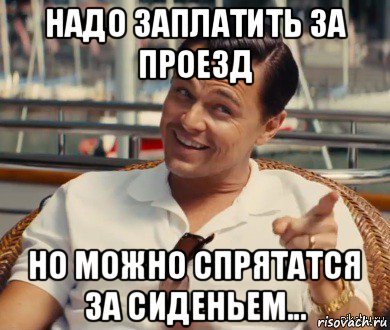 НАДО ЗАПЛАТИТЬ ЗА ПРОЕЗД

НО МОЖНО СПРЯТАТСЯ ЗА СИДЕНЬЕМ...

risovach.ru